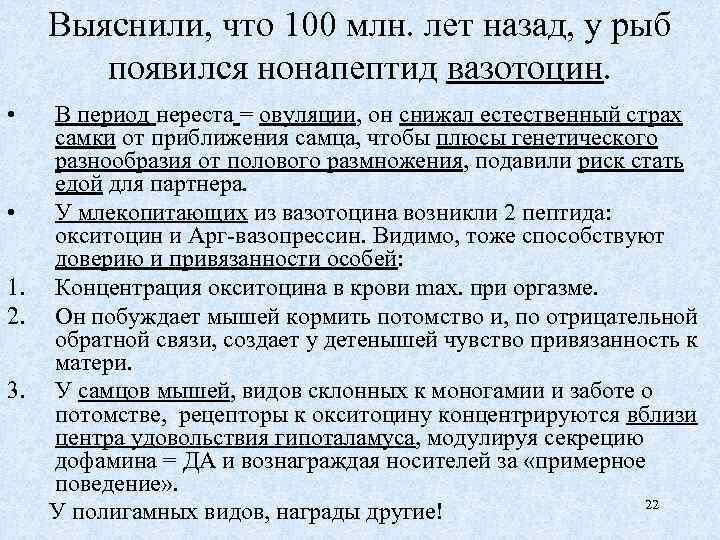 Выяснили, что 100 млн. лет назад, у рыб появился нонапептид вазотоцин.

• В период нереста = овуляции, он снижал естественный страх самки от приближения самца, чтобы плюсы генетического разнообразия от полового размножения, подавили риск стать едой для партнера.
• У млекопитающих из вазотоцина возникли 2 пептида: окситоцин и Арг-вазопрессин. Видимо, тоже способствуют доверию и привязанности особей:

1. Концентрация окситоцина в крови max. при оргазме.
2. Он побуждает мышей кормить потомство и, по отрицательной обратной связи, создает у детенышей чувство привязанность к матери.
3. У самцов мышей, видов склонных к моногамии и заботе о потомстве, рецепторы к окситоцину концентрируются вблизи центра удовольствия гипоталамуса, модулируя секрецию дофамина = ДА и вознаграждая носителей за «примерное поведение».

У полигамных видов, награды другие!

22